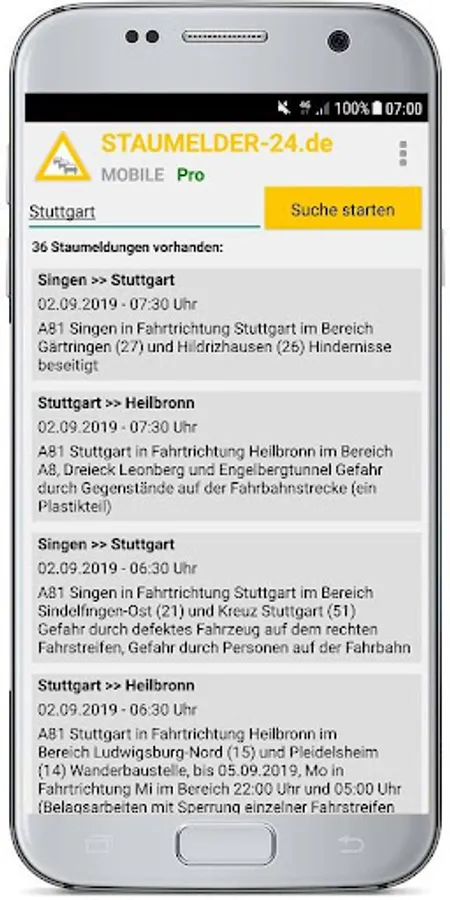 100% 07:00

STAUMELDER-24.de
MOBILE Pro

Stuttgart
Suche starten

36 Staumeldungen vorhanden:

Singen >> Stuttgart
02.09.2019 - 07:30 Uhr
A81 Singen in Fahrtrichtung Stuttgart im Bereich Gärtringen (27) und Hildrizhausen (26) Hindernisse beseitigt

Stuttgart >> Heilbronn
02.09.2019 - 07:30 Uhr
A81 Stuttgart in Fahrtrichtung Heilbronn im Bereich A8, Dreieck Leonberg und Engelbergtunnel Gefahr durch Gegenstände auf der Fahrbahnstrecke (ein Plastikteil)

Singen >> Stuttgart
02.09.2019 - 06:30 Uhr
A81 Singen in Fahrtrichtung Stuttgart im Bereich Sindelfingen-Ost (21) und Kreuz Stuttgart (51) Gefahr durch defektes Fahrzeug auf dem rechten Fahrstreifen, Gefahr durch Personen auf der Fahrbahn

Stuttgart >> Heilbronn
02.09.2019 - 06:30 Uhr
A81 Stuttgart in Fahrtrichtung Heilbronn im Bereich Ludwigsburg-Nord (15) und Pleidelsheim (14) Wanderbaustelle, bis 05.09.2019, Mo in Fahrtrichtung Mi im Bereich 22:00 Uhr und 05:00 Uhr (Belagsarbeiten mit Sperrung einzelner Fahrstreifen